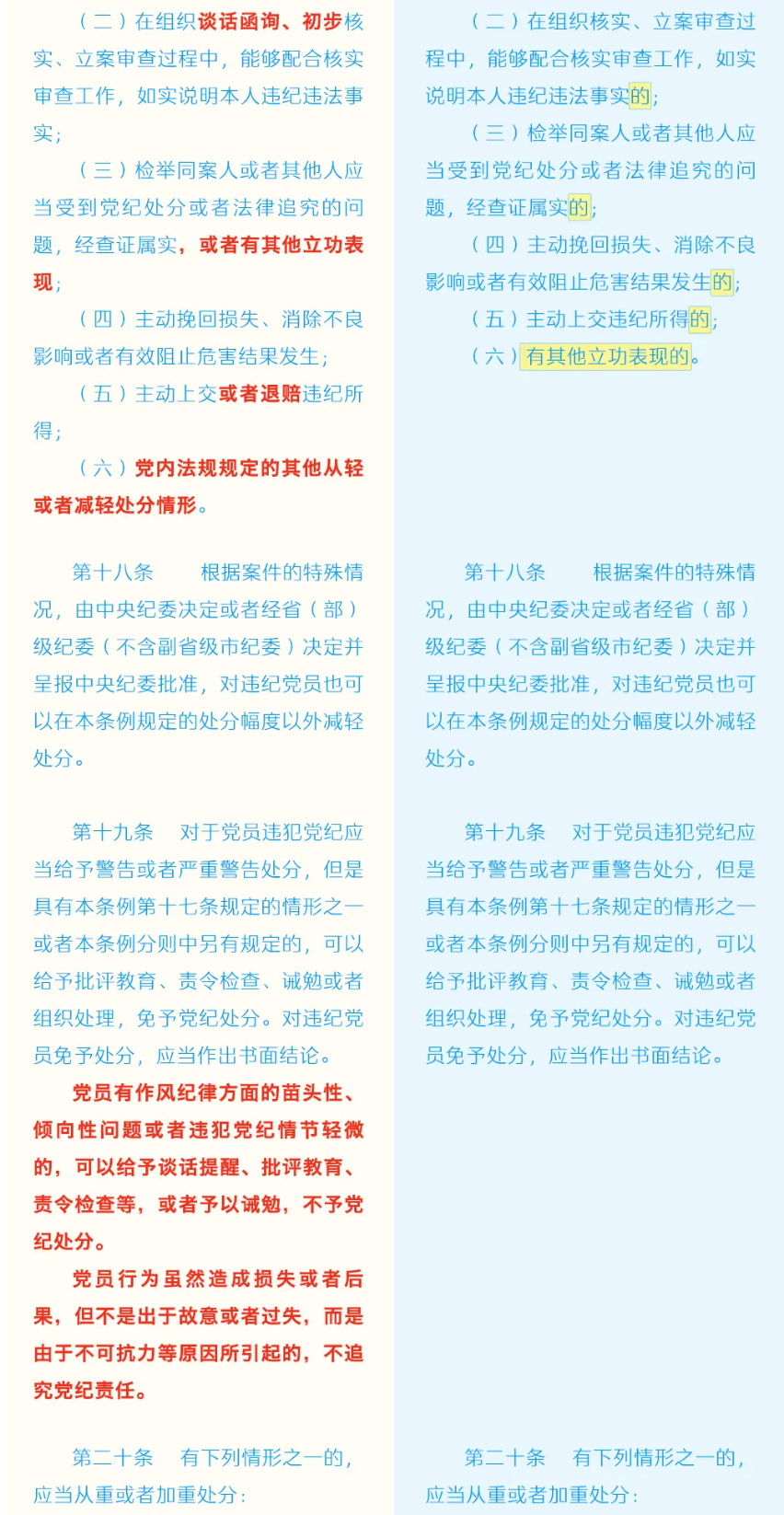 （二）在组织谈话函询、初步核实、立案审查过程中，能够配合核实审查工作，如实说明本人违纪违法事实；

（三）检举同案人或者其他人应当受到党纪处分或者法律追究的问题，经查证属实，或者有其他立功表现；

（四）主动挽回损失、消除不良影响或者有效阻止危害结果发生；

（五）主动上交或者退赔违纪所得；

（六）党内法规规定的其他从轻或者减轻处分情形。

第十八条　根据案件的特殊情况，由中央纪委决定或者经省（部）级纪委（不含副省级市纪委）决定并呈报中央纪委批准，对违纪党员也可以在本条例规定的处分幅度以外减轻处分。

第十九条　对于党员违犯党纪应当给予警告或者严重警告处分，但是具有本条例第十七条规定的情形之一或者本条例分则中另有规定的，可以给予批评教育、责令检查、诫勉或者组织处理，免予党纪处分。对违纪党员免予处分，应当作出书面结论。

党员有作风纪律方面的苗头性、倾向性问题或者违犯党纪情节轻微的，可以给予谈话提醒、批评教育、责令检查等，或者予以诫勉，不予党纪处分。

党员行为虽然造成损失或者后果，但不是出于故意或者过失，而是由于不可抗力等原因所引起的，不追究党纪责任。

第二十条　有下列情形之一的，应当从重或者加重处分：

（二）在组织核实、立案审查过程中，能够配合核实审查工作，如实说明本人违纪违法事实的；

（三）检举同案人或者其他人应当受到党纪处分或者法律追究的问题，经查证属实的；

（四）主动挽回损失、消除不良影响或者有效阻止危害结果发生的；

（五）主动上交违纪所得的；

（六）有其他立功表现的。

第十八条　根据案件的特殊情况，由中央纪委决定或者经省（部）级纪委（不含副省级市纪委）决定并呈报中央纪委批准，对违纪党员也可以在本条例规定的处分幅度以外减轻处分。

第十九条　对于党员违犯党纪应当给予警告或者严重警告处分，但是具有本条例第十七条规定的情形之一或者本条例分则中另有规定的，可以给予批评教育、责令检查、诫勉或者组织处理，免予党纪处分。对违纪党员免予处分，应当作出书面结论。

第二十条　有下列情形之一的，应当从重或者加重处分：